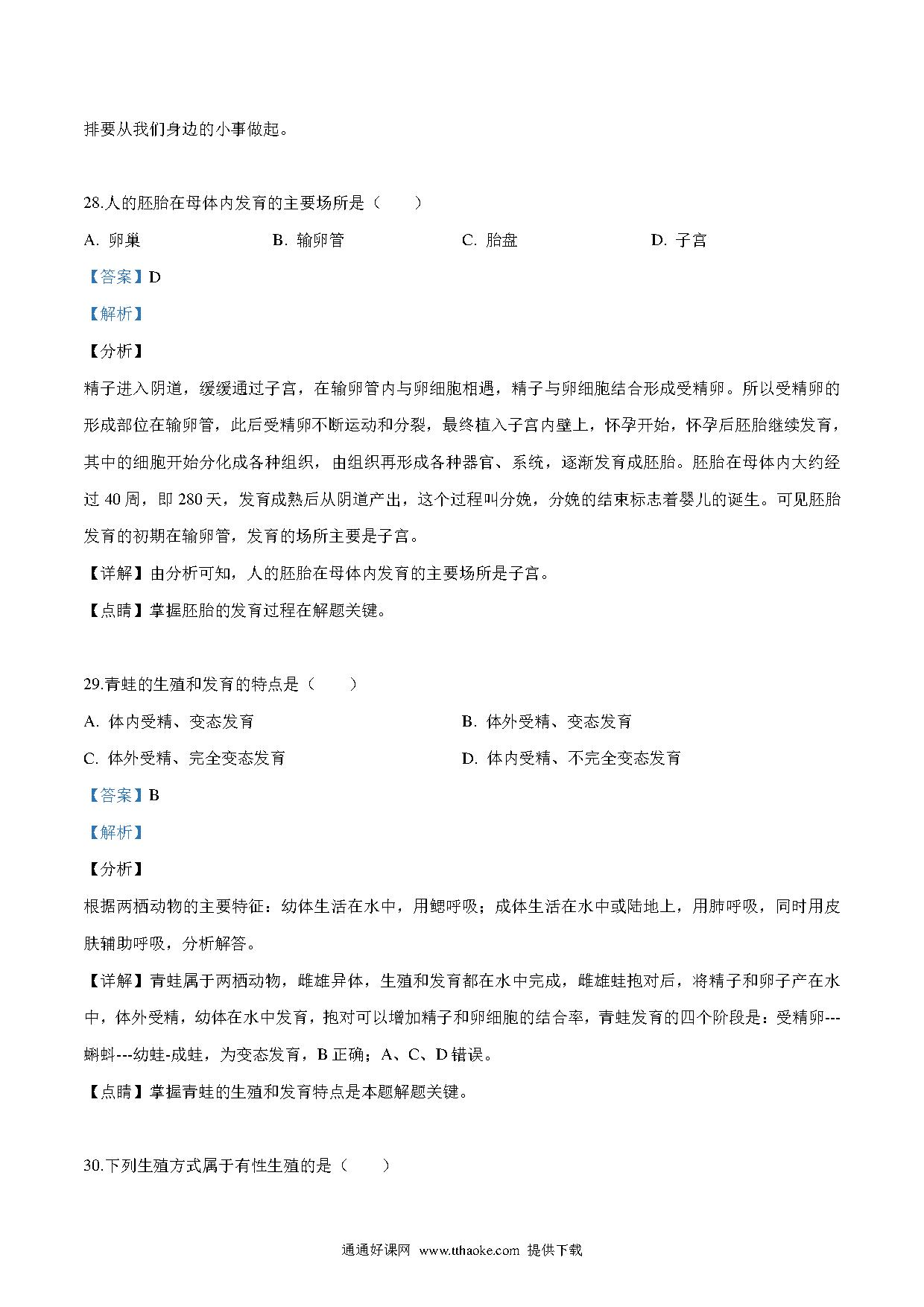 排要从我们身边的小事做起。

28.人的胚胎在母体内发育的主要场所是（　　）

A. 卵巢　　B. 输卵管　　C. 胎盘　　D. 子宫

【答案】D

【解析】

【分析】

精子进入阴道，缓缓通过子宫，在输卵管内与卵细胞相遇，精子与卵细胞结合形成受精卵。所以受精卵的形成部位在输卵管，此后受精卵不断运动和分裂，最终植入子宫内壁上，怀孕开始，怀孕后胚胎继续发育，其中的细胞开始分化成各种组织，由组织再形成各种器官、系统，逐渐发育成胚胎。胚胎在母体内大约经过 40 周，即 280 天，发育成熟后从阴道产出，这个过程叫分娩，分娩的结束标志着婴儿的诞生。可见胚胎发育的初期在输卵管，发育的场所主要是子宫。

【详解】由分析可知，人的胚胎在母体内发育的主要场所是子宫。

【点睛】掌握胚胎的发育过程在解题关键。

29.青蛙的生殖和发育的特点是（　　）

A. 体内受精、变态发育　　B. 体外受精、变态发育

C. 体外受精、完全变态发育　　D. 体内受精、不完全变态发育

【答案】B

【解析】

【分析】

根据两栖动物的主要特征：幼体生活在水中，用鳃呼吸；成体生活在水中或陆地上，用肺呼吸，同时用皮肤辅助呼吸，分析解答。

【详解】青蛙属于两栖动物，雌雄异体，生殖和发育都在水中完成，雌雄蛙抱对后，将精子和卵子产在水中，体外受精，幼体在水中发育，抱对可以增加精子和卵细胞的结合率，青蛙发育的四个阶段是：受精卵---蝌蚪---幼蛙-成蛙，为变态发育，B 正确；A、C、D 错误。

【点睛】掌握青蛙的生殖和发育特点是本题解题关键。

30.下列生殖方式属于有性生殖的是（　　）

通通好课网 www.tthaoke.com 提供下载